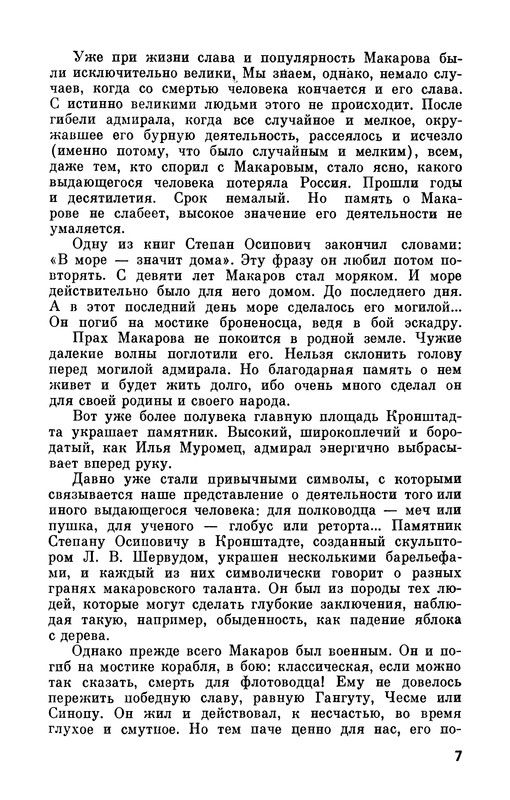 Уже при жизни слава и популярность Макарова были исключительно велики, Мы знаем, однако, немало случаев, когда со смертью человека кончается и его слава. С истинно великими людьми этого не происходит. После гибели адмирала, когда все случайное и мелкое, окружавшее его бурную деятельность, рассеялось и исчезло (именно потому, что было случайным и мелким), всем, даже тем, кто спорил с Макаровым, стало ясно, какого выдающегося человека потеряла Россия. Прошли годы и десятилетия. Срок немалый. Но память о Макарове не слабеет, высокое значение его деятельности не умаляется.

Одну из книг Степан Осипович закончил словами: «В море — значит дома». Эту фразу он любил потом повторять. С девяти лет Макаров стал моряком. И море действительно было для него домом. До последнего дня. А в этот последний день море сделалось его могилой... Он погиб на мостике броненосца, ведя в бой эскадру.

Прах Макарова не покоится в родной земле. Чужие далекие волны поглотили его. Нельзя склонить голову перед могилой адмирала. Но благодарная память о нем живет и будет жить долго, ибо очень много сделал он для своей родины и своего народа.

Вот уже более полувека главную площадь Кронштадта украшает памятник. Высокий, широкоплечий и бородатый, как Илья Муромец, адмирал энергично выбрасывает вперед руку.

Давно уже стали привычными символы, с которыми связывается наше представление о деятельности того или иного выдающегося человека: для полководца — меч или пушка, для ученого — глобус или реторта... Памятник Степану Осиповичу в Кронштадте, созданный скульптором Л. В. Шервудом, украшен несколькими барельефами, и каждый из них символически говорит о разных гранях макаровского таланта. Он был из породы тех людей, которые могут сделать глубокие заключения, наблюдая такую, например, обыденность, как падение яблока с дерева.

Однако прежде всего Макаров был военным. Он и погиб на мостике корабля, в бою: классическая, если можно так сказать, смерть для флотоводца! Ему не довелось пережить победную славу, равную Гангуту, Чесме или Синопу. Он жил и действовал, к несчастью, во время глухое и смутное. Но тем паче ценно для нас, его по-

7